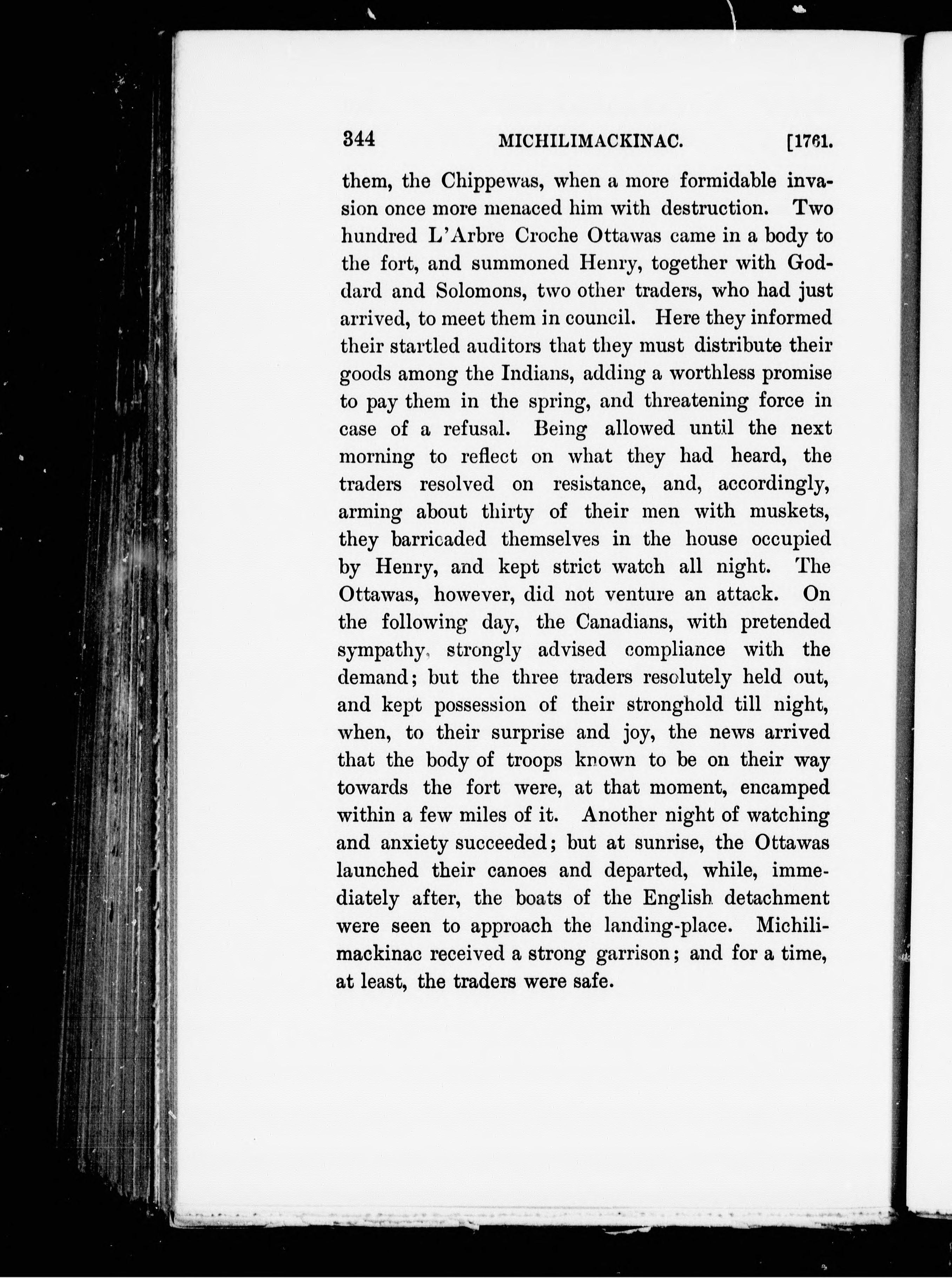 344 MICHILIMACKINAC. [1761.

them, the Chippewas, when a more formidable invasion once more menaced him with destruction. Two hundred L'Arbre Croche Ottawas came in a body to the fort, and summoned Henry, together with Goddard and Solomons, two other traders, who had just arrived, to meet them in council. Here they informed their startled auditors that they must distribute their goods among the Indians, adding a worthless promise to pay them in the spring, and threatening force in case of a refusal. Being allowed until the next morning to reflect on what they had heard, the traders resolved on resistance, and, accordingly, arming about thirty of their men with muskets, they barricaded themselves in the house occupied by Henry, and kept strict watch all night. The Ottawas, however, did not venture an attack. On the following day, the Canadians, with pretended sympathy, strongly advised compliance with the demand; but the three traders resolutely held out, and kept possession of their stronghold till night, when, to their surprise and joy, the news arrived that the body of troops known to be on their way towards the fort were, at that moment, encamped within a few miles of it. Another night of watching and anxiety succeeded; but at sunrise, the Ottawas launched their canoes and departed, while, immediately after, the boats of the English detachment were seen to approach the landing-place. Michilimackinac received a strong garrison; and for a time, at least, the traders were safe.